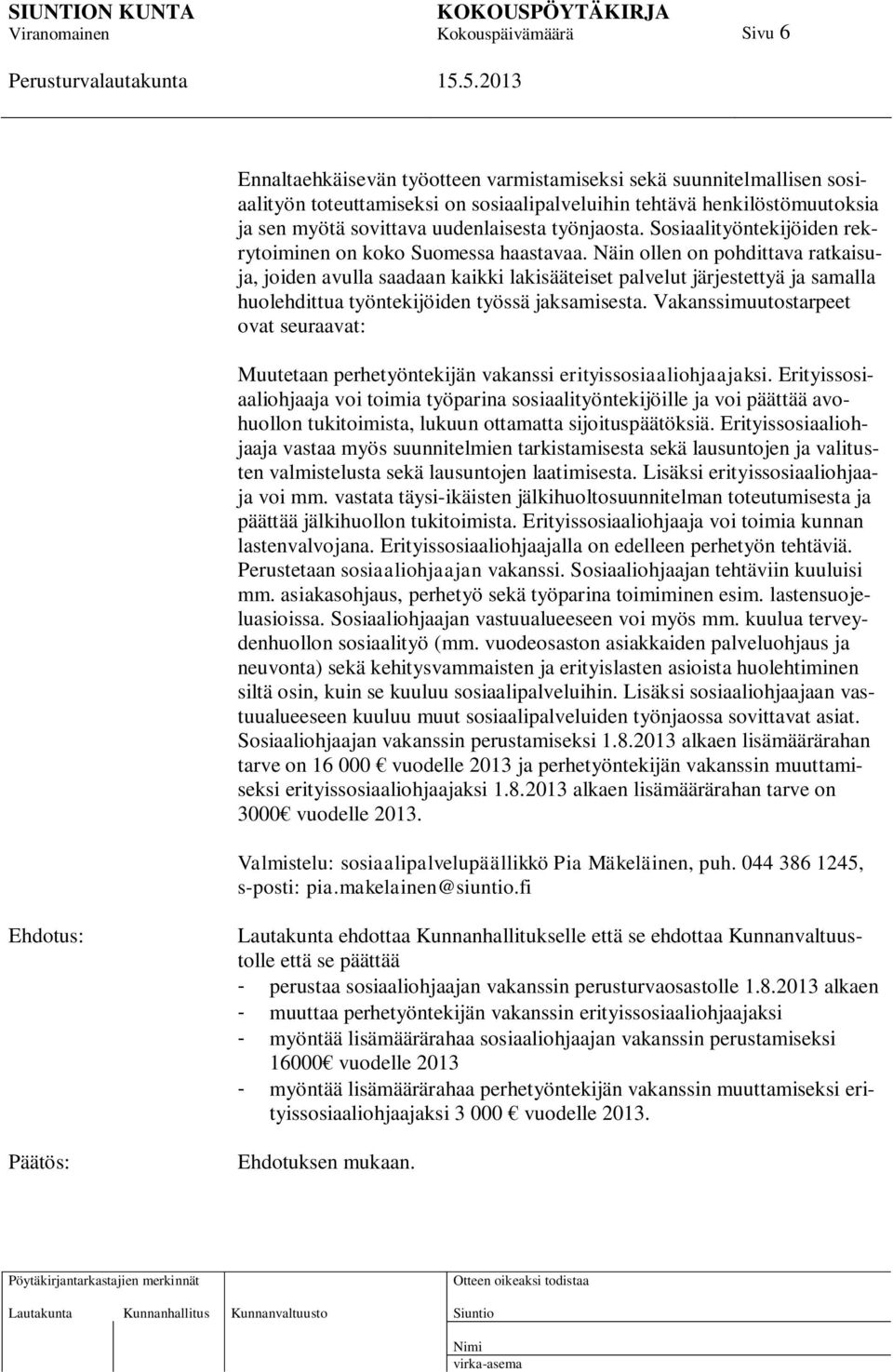 SIUNTION KUNTA KOKOUSPÖYTÄKIRJA
Viranomainen Kokouspäivämäärä Sivu 6

Perusturvalautakunta 15.5.2013

Ennaltaehkäisevän työotteen varmistamiseksi sekä suunnitelmallisen sosiaalityön toteuttamiseksi on sosiaalipalveluihin tehtävä henkilöstömuutoksia ja sen myötä sovittava uudenlaisesta työnjaosta. Sosiaalityöntekijöiden rekrytoiminen on koko Suomessa haastavaa. Näin ollen on pohdittava ratkaisuja, joiden avulla saadaan kaikki lakisääteiset palvelut järjestettyä ja samalla huolehdittua työntekijöiden työssä jaksamisesta. Vakanssimuutostarpeet ovat seuraavat:

Muutetaan perhetyöntekijän vakanssi erityissosiaaliohjaajaksi. Erityissosiaaliohjaaja voi toimia työparina sosiaalityöntekijöille ja voi päättää avohuollon tukitoimista, lukuun ottamatta sijoituspäätöksiä. Erityissosiaaliohjaaja vastaa myös suunnitelmien tarkistamisesta sekä lausuntojen ja valitusten valmistelusta sekä lausuntojen laatimisesta. Lisäksi erityissosiaaliohjaaja voi mm. vastata täysi-ikäisten jälkihuoltosuunnitelman toteutumisesta ja päättää jälkihuollon tukitoimista. Erityissosiaaliohjaaja voi toimia kunnan lastenvalvojana. Erityissosiaaliohjaajalla on edelleen perhetyön tehtäviä. Perustetaan sosiaaliohjaajan vakanssi. Sosiaaliohjaajan tehtäviin kuuluisi mm. asiakasohjaus, perhetyö sekä työparina toimiminen esim. lastensuojeluasioissa. Sosiaaliohjaajan vastuualueeseen voi myös mm. kuulua terveydenhuollon sosiaalityö (mm. vuodeosaston asiakkaiden palveluohjaus ja neuvonta) sekä kehitysvammaisten ja erityislasten asioista huolehtiminen siltä osin, kuin se kuuluu sosiaalipalveluihin. Lisäksi sosiaaliohjaajaan vastuualueeseen kuuluu muut sosiaalipalveluiden työnjaossa sovittavat asiat. Sosiaaliohjaajan vakanssin perustamiseksi 1.8.2013 alkaen lisämäärärahan tarve on 16 000 € vuodelle 2013 ja perhetyöntekijän vakanssin muuttamiseksi erityissosiaaliohjaajaksi 1.8.2013 alkaen lisämäärärahan tarve on 3000€ vuodelle 2013.

Valmistelu: sosiaalipalvelupäällikkö Pia Mäkeläinen, puh. 044 386 1245, s-posti: pia.makelainen@siuntio.fi

Ehdotus: Lautakunta ehdottaa Kunnanhallitukselle että se ehdottaa Kunnanvaltuustolle että se päättää
- perustaa sosiaaliohjaajan vakanssin perusturvaosastolle 1.8.2013 alkaen
- muuttaa perhetyöntekijän vakanssin erityissosiaaliohjaajaksi
- myöntää lisämäärärahaa sosiaaliohjaajan vakanssin perustamiseksi 16000€ vuodelle 2013
- myöntää lisämäärärahaa perhetyöntekijän vakanssin muuttamiseksi erityissosiaaliohjaajaksi 3 000 € vuodelle 2013.

Päätös: Ehdotuksen mukaan.

Pöytäkirjantarkastajien merkinnät
Lautakunta Kunnanhallitus Kunnanvaltuusto

Otteen oikeaksi todistaa
Siuntio
Nimi
virka-asema